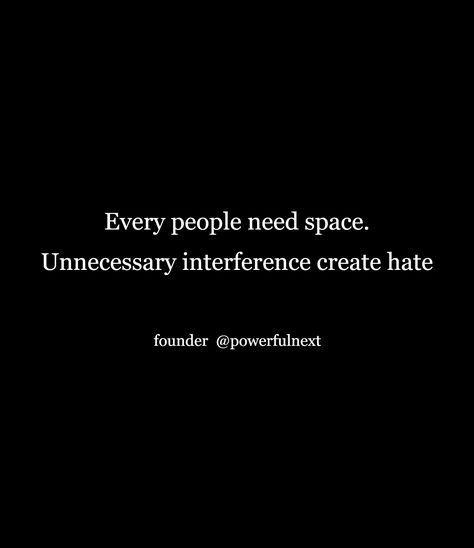 Every people need space.
Unnecessary interference create hate

founder @powerfulnext